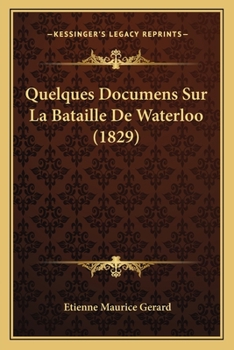 —KESSINGER'S LEGACY REPRINTS—

Quelques Documens Sur La Bataille De Waterloo (1829)

Etienne Maurice Gerard